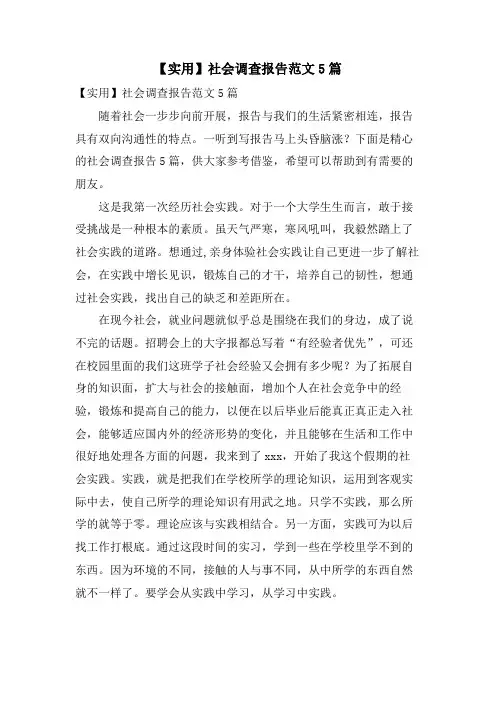 【实用】社会调查报告范文 5 篇

【实用】社会调查报告范文 5 篇

随着社会一步步向前开展，报告与我们的生活紧密相连，报告具有双向沟通性的特点。一听到写报告马上头昏脑涨？下面是精心的社会调查报告 5 篇，供大家参考借鉴，希望可以帮助到有需要的朋友。

这是我第一次经历社会实践。对于一个大学生生而言，敢于接受挑战是一种根本的素质。虽天气严寒，寒风吼叫，我毅然踏上了社会实践的道路。想通过,亲身体验社会实践让自己更进一步了解社会，在实践中增长见识，锻炼自己的才干，培养自己的韧性，想通过社会实践，找出自己的缺乏和差距所在。

在现今社会，就业问题就似乎总是围绕在我们的身边，成了说不完的话题。招聘会上的大字报都总写着“有经验者优先”，可还在校园里面的我们这班学子社会经验又会拥有多少呢？为了拓展自身的知识面，扩大与社会的接触面，增加个人在社会竞争中的经验，锻炼和提高自己的能力，以便在以后毕业后能真正真正走入社会，能够适应国内外的经济形势的变化，并且能够在生活和工作中很好地处理各方面的问题，我来到了 xxx，开始了我这个假期的社会实践。实践，就是把我们在学校所学的理论知识，运用到客观实际中去，使自己所学的理论知识有用武之地。只学不实践，那么所学的就等于零。理论应该与实践相结合。另一方面，实践可为以后找工作打根底。通过这段时间的实习，学到一些在学校里学不到的东西。因为环境的不同，接触的人与事不同，从中所学的东西自然就不一样了。要学会从实践中学习，从学习中实践。